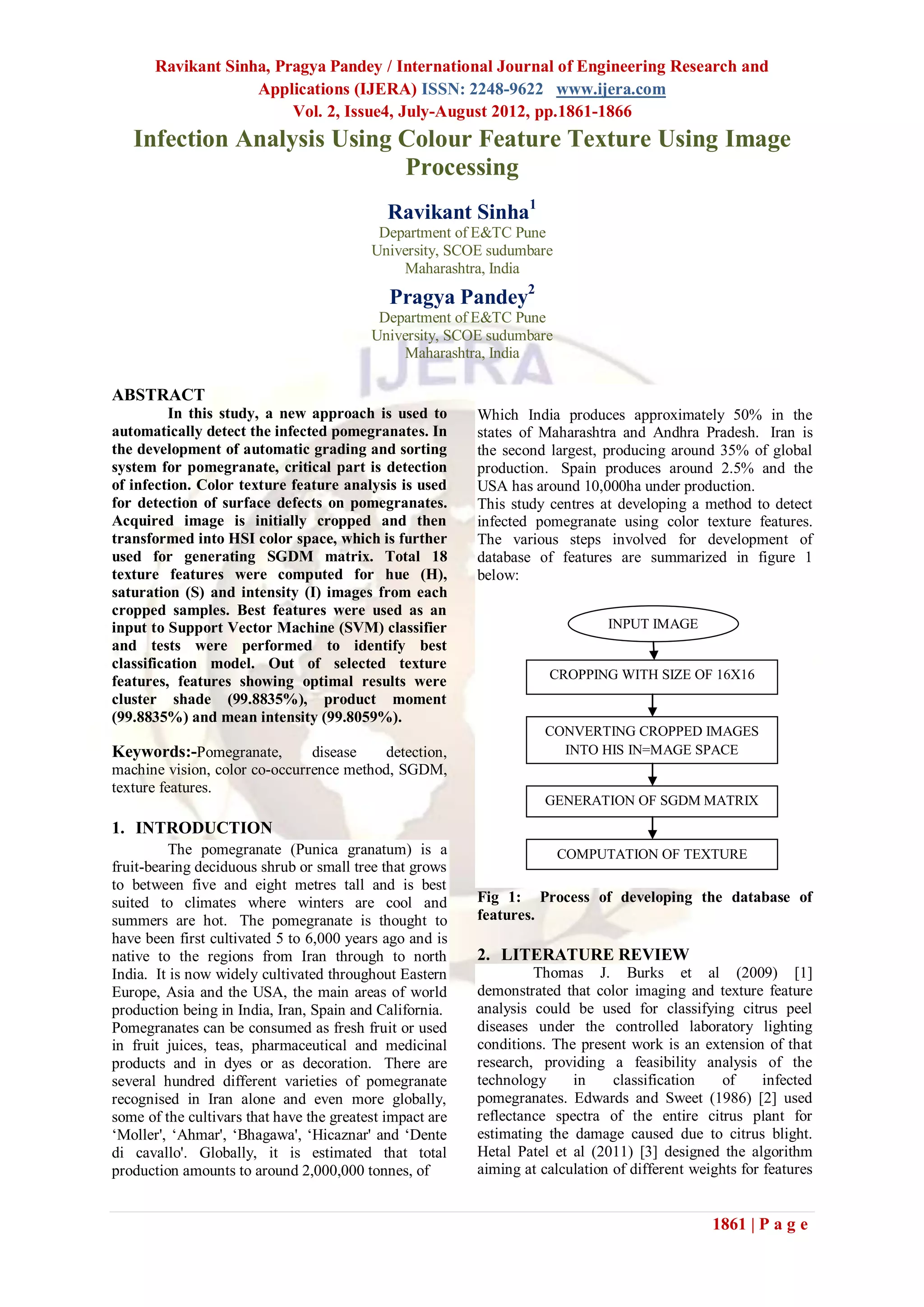 Ravikant Sinha, Pragya Pandey / International Journal of Engineering Research and Applications (IJERA) ISSN: 2248-9622 www.ijera.com
Vol. 2, Issue4, July-August 2012, pp.1861-1866

Infection Analysis Using Colour Feature Texture Using Image Processing

Ravikant Sinha$^1$
Department of E&TC Pune University, SCOE sudumbare Maharashtra, India

Pragya Pandey$^2$
Department of E&TC Pune University, SCOE sudumbare Maharashtra, India

IJERA

ABSTRACT
In this study, a new approach is used to automatically detect the infected pomegranates. In the development of automatic grading and sorting system for pomegranate, critical part is detection of infection. Color texture feature analysis is used for detection of surface defects on pomegranates. Acquired image is initially cropped and then transformed into HSI color space, which is further used for generating SGDM matrix. Total 18 texture features were computed for hue (H), saturation (S) and intensity (I) images from each cropped samples. Best features were used as an input to Support Vector Machine (SVM) classifier and tests were performed to identify best classification model. Out of selected texture features, features showing optimal results were cluster shade (99.8835%), product moment (99.8835%) and mean intensity (99.8059%).

Keywords:-Pomegranate, disease detection, machine vision, color co-occurrence method, SGDM, texture features.

1. INTRODUCTION
The pomegranate (Punica granatum) is a fruit-bearing deciduous shrub or small tree that grows to between five and eight metres tall and is best suited to climates where winters are cool and summers are hot. The pomegranate is thought to have been first cultivated 5 to 6,000 years ago and is native to the regions from Iran through to north India. It is now widely cultivated throughout Eastern Europe, Asia and the USA, the main areas of world production being in India, Iran, Spain and California. Pomegranates can be consumed as fresh fruit or used in fruit juices, teas, pharmaceutical and medicinal products and in dyes or as decoration. There are several hundred different varieties of pomegranate recognised in Iran alone and even more globally, some of the cultivars that have the greatest impact are ‘Moller', ‘Ahmar', ‘Bhagawa', ‘Hicaznar' and ‘Dente di cavallo'. Globally, it is estimated that total production amounts to around 2,000,000 tonnes, of

Which India produces approximately 50% in the states of Maharashtra and Andhra Pradesh. Iran is the second largest, producing around 35% of global production. Spain produces around 2.5% and the USA has around 10,000ha under production.
This study centres at developing a method to detect infected pomegranate using color texture features. The various steps involved for development of database of features are summarized in figure 1 below:

INPUT IMAGE
CROPPING WITH SIZE OF 16X16
CONVERTING CROPPED IMAGES INTO HIS IN=MAGE SPACE
GENERATION OF SGDM MATRIX
COMPUTATION OF TEXTURE

Fig 1: Process of developing the database of features.

2. LITERATURE REVIEW
Thomas J. Burks et al (2009) [1] demonstrated that color imaging and texture feature analysis could be used for classifying citrus peel diseases under the controlled laboratory lighting conditions. The present work is an extension of that research, providing a feasibility analysis of the technology in classification of infected pomegranates. Edwards and Sweet (1986) [2] used reflectance spectra of the entire citrus plant for estimating the damage caused due to citrus blight. Hetal Patel et al (2011) [3] designed the algorithm aiming at calculation of different weights for features

1861 | P a g e